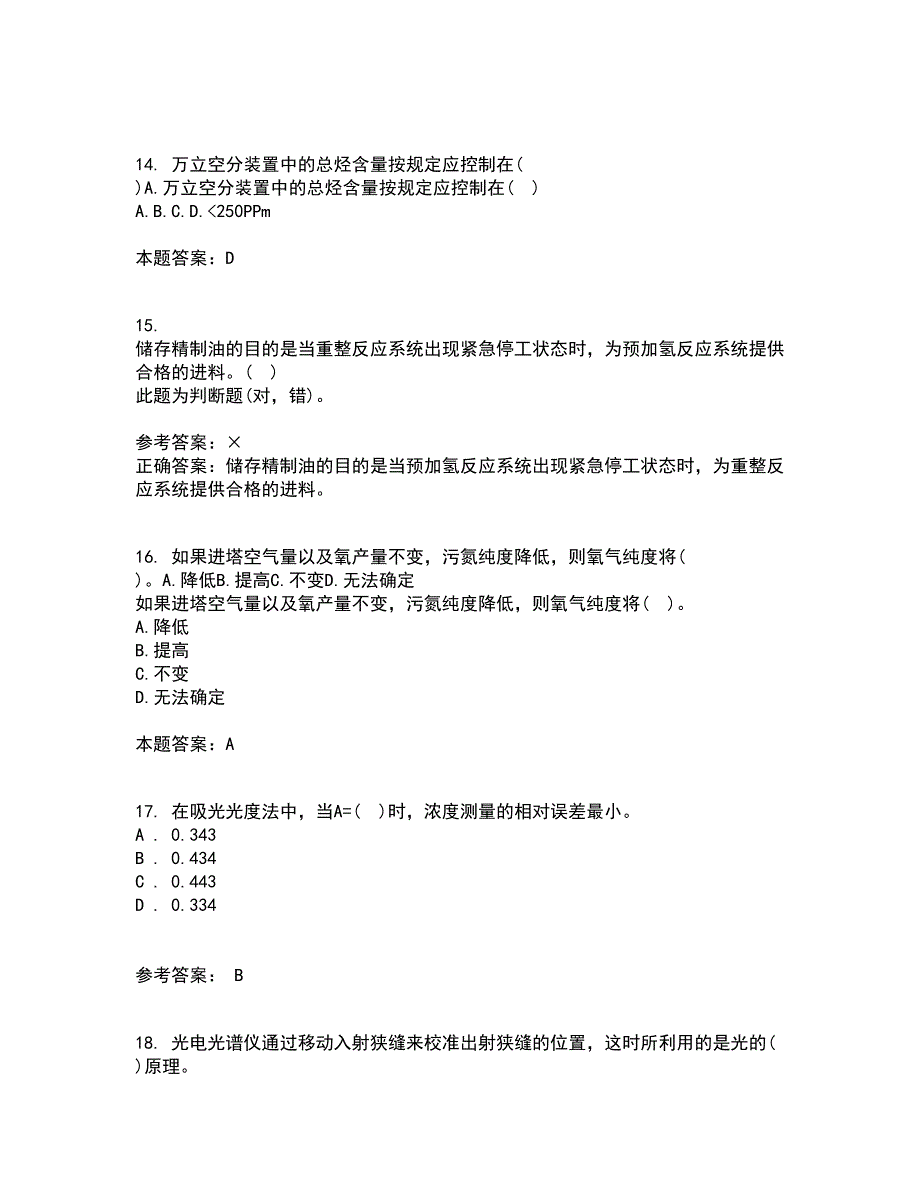 14. 万立空分装置中的总烃含量按规定应控制在( )A.万立空分装置中的总烃含量按规定应控制在( )
A.B.C.D.<250PPm

本题答案：D

15.
储存精制油的目的是当重整反应系统出现紧急停工状态时，为预加氢反应系统提供合格的进料。( )
此题为判断题(对，错)。

参考答案：×
正确答案：储存精制油的目的是当预加氢反应系统出现紧急停工状态时，为重整反应系统提供合格的进料。

16. 如果进塔空气量以及氧产量不变，污氮纯度降低，则氧气纯度将( )。A.降低B.提高C.不变D.无法确定
如果进塔空气量以及氧产量不变，污氮纯度降低，则氧气纯度将( )。
A.降低
B.提高
C.不变
D.无法确定

本题答案：A

17. 在吸光光度法中，当A=( )时，浓度测量的相对误差最小。
A . 0.343
B . 0.434
C . 0.443
D . 0.334

参考答案： B

18. 光电光谱仪通过移动入射狭缝来校准出射狭缝的位置，这时所利用的是光的( )原理。